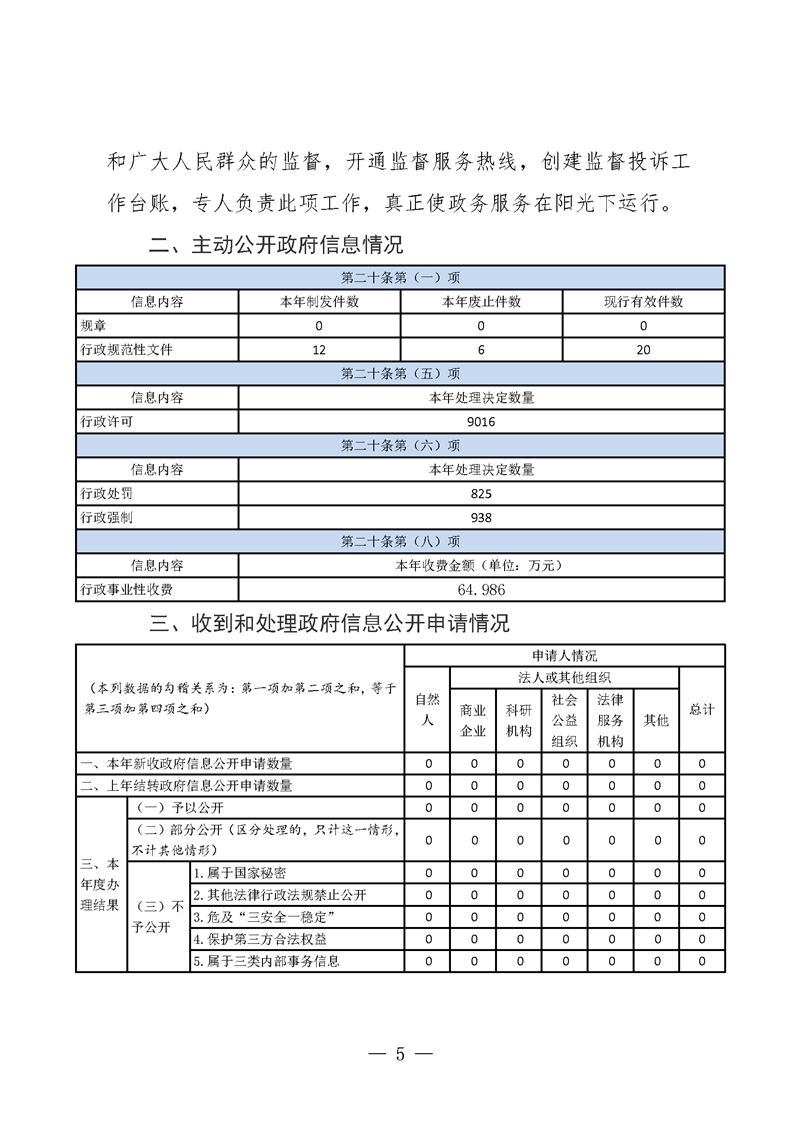 和广大人民群众的监督，开通监督服务热线，创建监督投诉工作台账，专人负责此项工作，真正使政务服务在阳光下运行。

二、主动公开政府信息情况

| 第二十条第（一）项 | | | |
|---|---|---|---|
| 信息内容 | 本年制发件数 | 本年废止件数 | 现行有效件数 |
| 规章 | 0 | 0 | 0 |
| 行政规范性文件 | 12 | 6 | 20 |
| 第二十条第（五）项 | | | |
| 信息内容 | 本年处理决定数量 | | |
| 行政许可 | 9016 | | |
| 第二十条第（六）项 | | | |
| 信息内容 | 本年处理决定数量 | | |
| 行政处罚 | 825 | | |
| 行政强制 | 938 | | |
| 第二十条第（八）项 | | | |
| 信息内容 | 本年收费金额（单位：万元） | | |
| 行政事业性收费 | 64.986 | | |

三、收到和处理政府信息公开申请情况

| （本列数据的勾稽关系为：第一项加第二项之和，等于第三项加第四项之和） | | | 申请人情况 | | | | | | |
|---|---|---|---|---|---|---|---|---|---|
| | | | 自然人 | 法人或其他组织 | | | | | 总计 |
| | | | | 商业企业 | 科研机构 | 社会公益组织 | 法律服务机构 | 其他 | |
| 一、本年新收政府信息公开申请数量 | | | 0 | 0 | 0 | 0 | 0 | 0 | 0 |
| 二、上年结转政府信息公开申请数量 | | | 0 | 0 | 0 | 0 | 0 | 0 | 0 |
| 三、本年度办理结果 | （一）予以公开 | | 0 | 0 | 0 | 0 | 0 | 0 | 0 |
| | （二）部分公开（区分处理的，只计这一情形，不计其他情形） | | 0 | 0 | 0 | 0 | 0 | 0 | 0 |
| | （三）不予公开 | 1.属于国家秘密 | 0 | 0 | 0 | 0 | 0 | 0 | 0 |
| | | 2.其他法律行政法规禁止公开 | 0 | 0 | 0 | 0 | 0 | 0 | 0 |
| | | 3.危及“三安全一稳定” | 0 | 0 | 0 | 0 | 0 | 0 | 0 |
| | | 4.保护第三方合法权益 | 0 | 0 | 0 | 0 | 0 | 0 | 0 |
| | | 5.属于三类内部事务信息 | 0 | 0 | 0 | 0 | 0 | 0 | 0 |

— 5 —